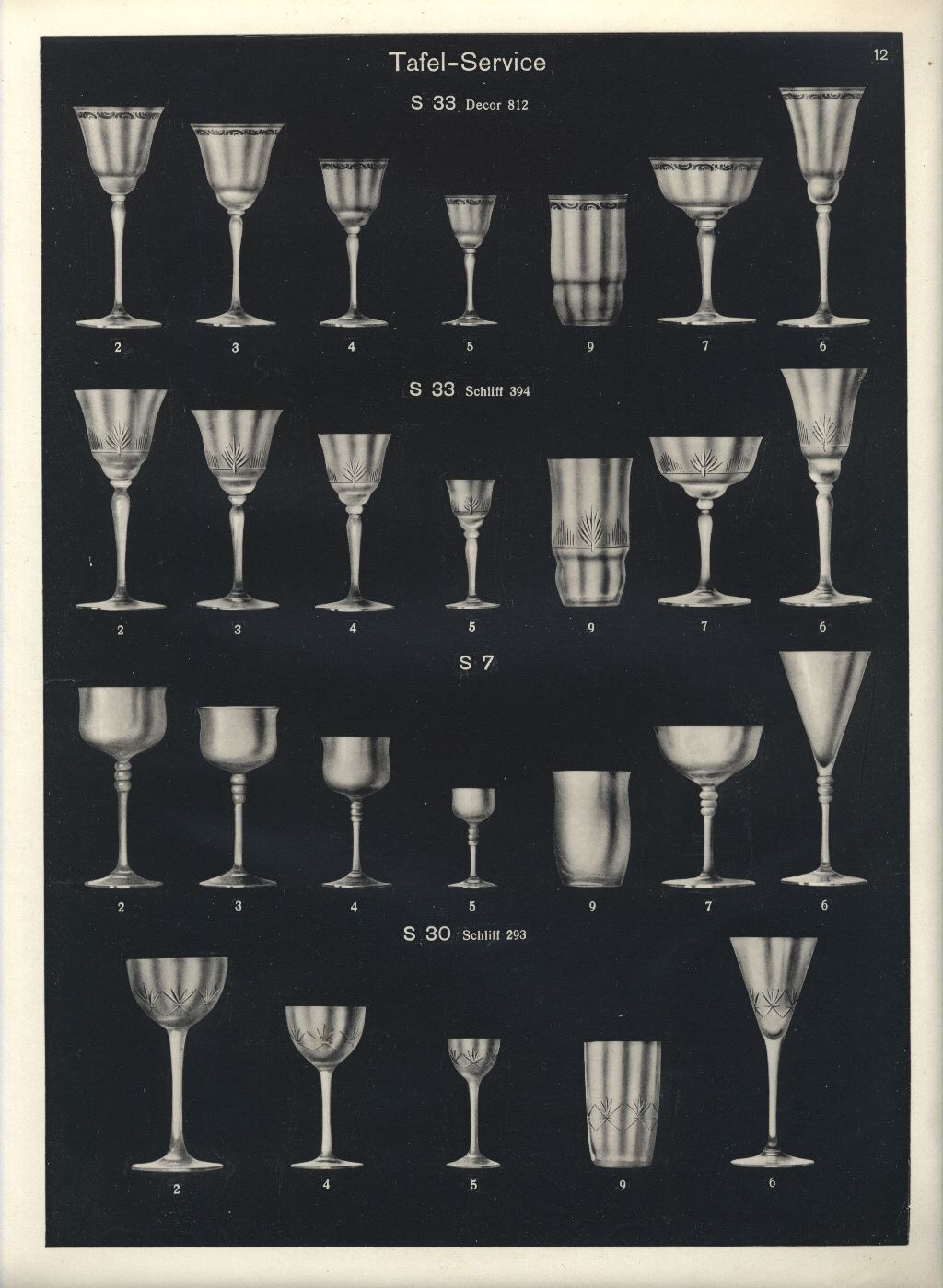 Tafel-Service

12

S 33 Decor 812

2 3 4 5 9 7 6

S 33 Schliff 394

2 3 4 5 9 7 6

S 7

2 3 4 5 9 7 6

S 30 Schliff 293

2 4 5 9 6